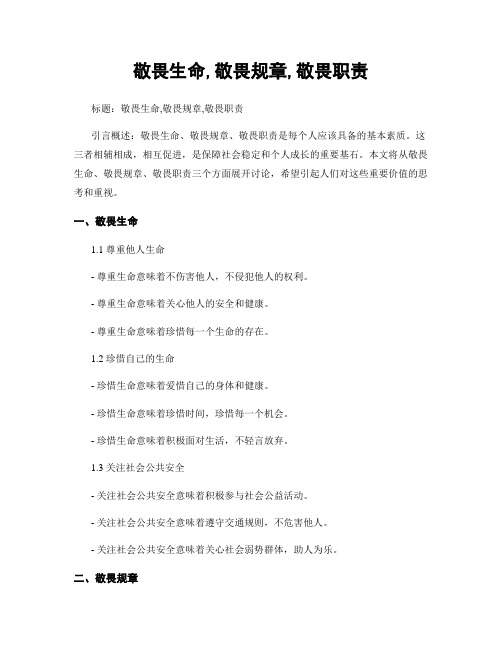 敬畏生命, 敬畏规章, 敬畏职责

标题：敬畏生命,敬畏规章,敬畏职责

引言概述：敬畏生命、敬畏规章、敬畏职责是每个人应该具备的基本素质。这三者相辅相成，相互促进，是保障社会稳定和个人成长的重要基石。本文将从敬畏生命、敬畏规章、敬畏职责三个方面展开讨论，希望引起人们对这些重要价值的思考和重视。

一、敬畏生命

1.1 尊重他人生命

- 尊重生命意味着不伤害他人，不侵犯他人的权利。

- 尊重生命意味着关心他人的安全和健康。

- 尊重生命意味着珍惜每一个生命的存在。

1.2 珍惜自己的生命

- 珍惜生命意味着爱惜自己的身体和健康。

- 珍惜生命意味着珍惜时间，珍惜每一个机会。

- 珍惜生命意味着积极面对生活，不轻言放弃。

1.3 关注社会公共安全

- 关注社会公共安全意味着积极参与社会公益活动。

- 关注社会公共安全意味着遵守交通规则，不危害他人。

- 关注社会公共安全意味着关心社会弱势群体，助人为乐。

二、敬畏规章